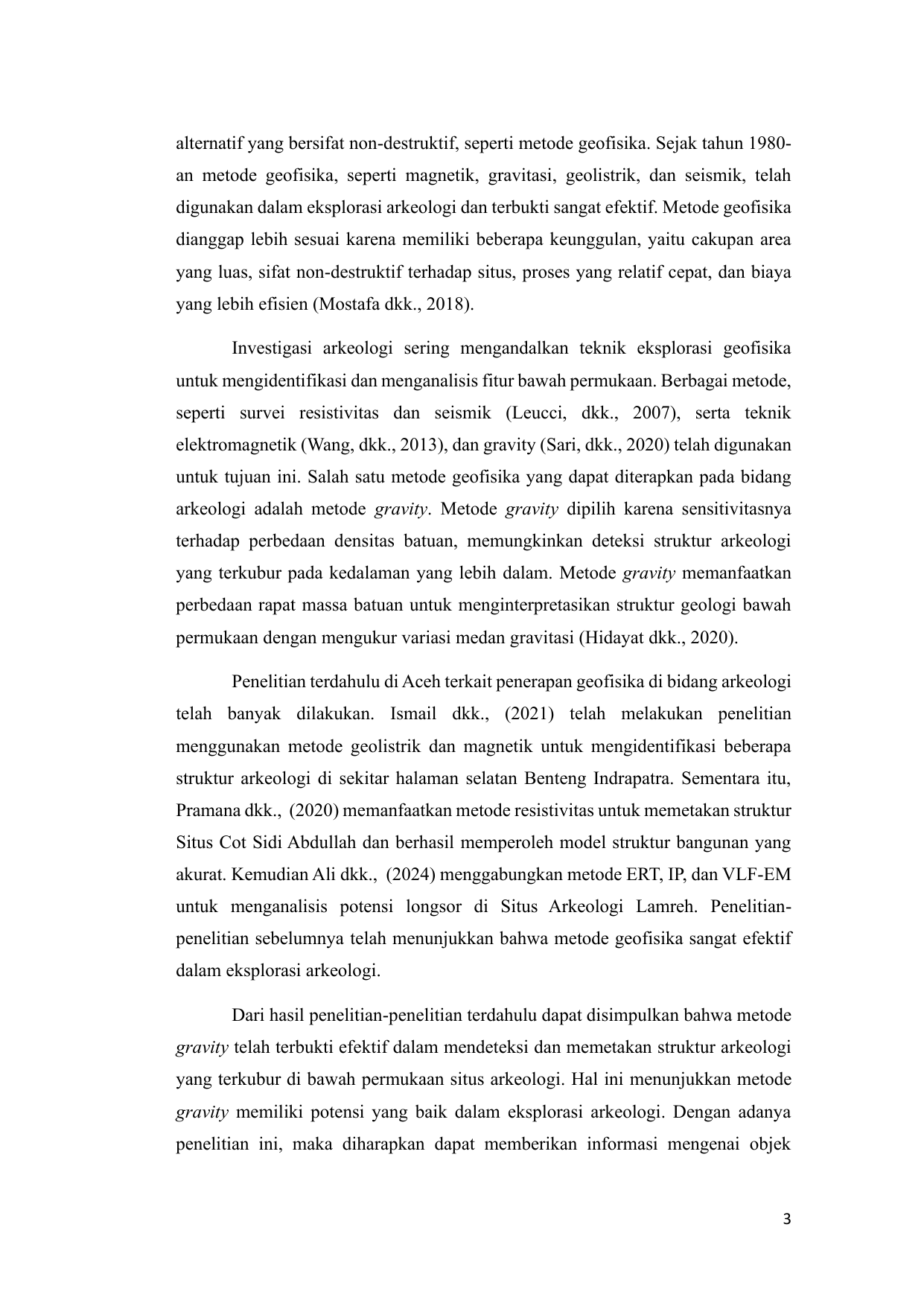 alternatif yang bersifat non-destruktif, seperti metode geofisika. Sejak tahun 1980-an metode geofisika, seperti magnetik, gravitasi, geolistrik, dan seismik, telah digunakan dalam eksplorasi arkeologi dan terbukti sangat efektif. Metode geofisika dianggap lebih sesuai karena memiliki beberapa keunggulan, yaitu cakupan area yang luas, sifat non-destruktif terhadap situs, proses yang relatif cepat, dan biaya yang lebih efisien (Mostafa dkk., 2018).

Investigasi arkeologi sering mengandalkan teknik eksplorasi geofisika untuk mengidentifikasi dan menganalisis fitur bawah permukaan. Berbagai metode, seperti survei resistivitas dan seismik (Leucci, dkk., 2007), serta teknik elektromagnetik (Wang, dkk., 2013), dan gravity (Sari, dkk., 2020) telah digunakan untuk tujuan ini. Salah satu metode geofisika yang dapat diterapkan pada bidang arkeologi adalah metode gravity. Metode gravity dipilih karena sensitivitasnya terhadap perbedaan densitas batuan, memungkinkan deteksi struktur arkeologi yang terkubur pada kedalaman yang lebih dalam. Metode gravity memanfaatkan perbedaan rapat massa batuan untuk menginterpretasikan struktur geologi bawah permukaan dengan mengukur variasi medan gravitasi (Hidayat dkk., 2020).

Penelitian terdahulu di Aceh terkait penerapan geofisika di bidang arkeologi telah banyak dilakukan. Ismail dkk., (2021) telah melakukan penelitian menggunakan metode geolistrik dan magnetik untuk mengidentifikasi beberapa struktur arkeologi di sekitar halaman selatan Benteng Indrapatra. Sementara itu, Pramana dkk., (2020) memanfaatkan metode resistivitas untuk memetakan struktur Situs Cot Sidi Abdullah dan berhasil memperoleh model struktur bangunan yang akurat. Kemudian Ali dkk., (2024) menggabungkan metode ERT, IP, dan VLF-EM untuk menganalisis potensi longsor di Situs Arkeologi Lamreh. Penelitian-penelitian sebelumnya telah menunjukkan bahwa metode geofisika sangat efektif dalam eksplorasi arkeologi.

Dari hasil penelitian-penelitian terdahulu dapat disimpulkan bahwa metode gravity telah terbukti efektif dalam mendeteksi dan memetakan struktur arkeologi yang terkubur di bawah permukaan situs arkeologi. Hal ini menunjukkan metode gravity memiliki potensi yang baik dalam eksplorasi arkeologi. Dengan adanya penelitian ini, maka diharapkan dapat memberikan informasi mengenai objek

3